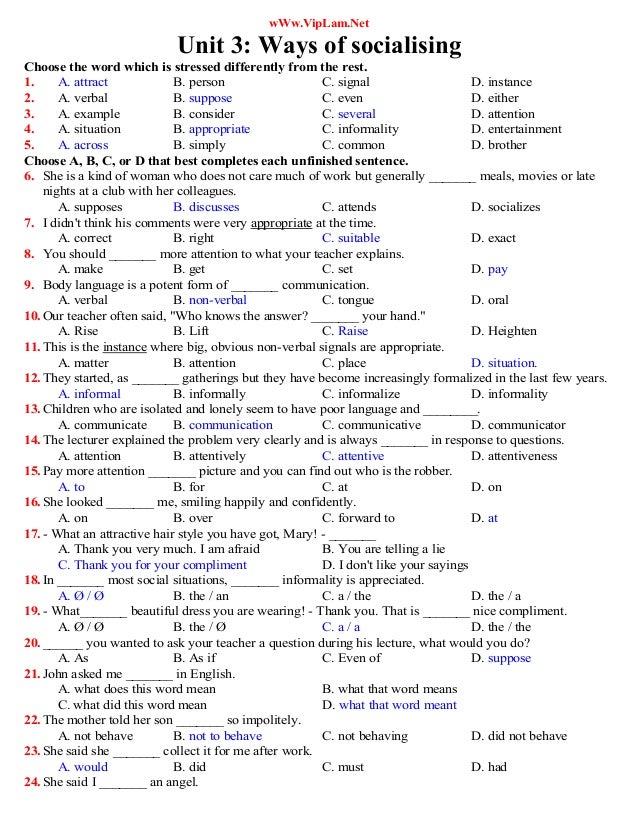 wWw.VipLam.Net

Unit 3: Ways of socialising

Choose the word which is stressed differently from the rest.

1. A. attract B. person C. signal D. instance
2. A. verbal B. suppose C. even D. either
3. A. example B. consider C. several D. attention
4. A. situation B. appropriate C. informality D. entertainment
5. A. across B. simply C. common D. brother

Choose A, B, C, or D that best completes each unfinished sentence.

6. She is a kind of woman who does not care much of work but generally _______ meals, movies or late nights at a club with her colleagues.
A. supposes B. discusses C. attends D. socializes

7. I didn't think his comments were very appropriate at the time.
A. correct B. right C. suitable D. exact

8. You should _______ more attention to what your teacher explains.
A. make B. get C. set D. pay

9. Body language is a potent form of _______ communication.
A. verbal B. non-verbal C. tongue D. oral

10. Our teacher often said, "Who knows the answer? _______ your hand."
A. Rise B. Lift C. Raise D. Heighten

11. This is the instance where big, obvious non-verbal signals are appropriate.
A. matter B. attention C. place D. situation.

12. They started, as _______ gatherings but they have become increasingly formalized in the last few years.
A. informal B. informally C. informalize D. informality

13. Children who are isolated and lonely seem to have poor language and ________.
A. communicate B. communication C. communicative D. communicator

14. The lecturer explained the problem very clearly and is always _______ in response to questions.
A. attention B. attentively C. attentive D. attentiveness

15. Pay more attention _______ picture and you can find out who is the robber.
A. to B. for C. at D. on

16. She looked _______ me, smiling happily and confidently.
A. on B. over C. forward to D. at

17. - What an attractive hair style you have got, Mary! - _______
A. Thank you very much. I am afraid B. You are telling a lie
C. Thank you for your compliment D. I don't like your sayings

18. In _______ most social situations, _______ informality is appreciated.
A. Ø / Ø B. the / an C. a / the D. the / a

19. - What_______ beautiful dress you are wearing! - Thank you. That is _______ nice compliment.
A. Ø / Ø B. the / Ø C. a / a D. the / the

20. ______ you wanted to ask your teacher a question during his lecture, what would you do?
A. As B. As if C. Even of D. suppose

21. John asked me _______ in English.
A. what does this word mean B. what that word means
C. what did this word mean D. what that word meant

22. The mother told her son _______ so impolitely.
A. not behave B. not to behave C. not behaving D. did not behave

23. She said she _______ collect it for me after work.
A. would B. did C. must D. had

24. She said I _______ an angel.